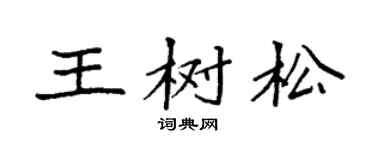 王树松

词典网